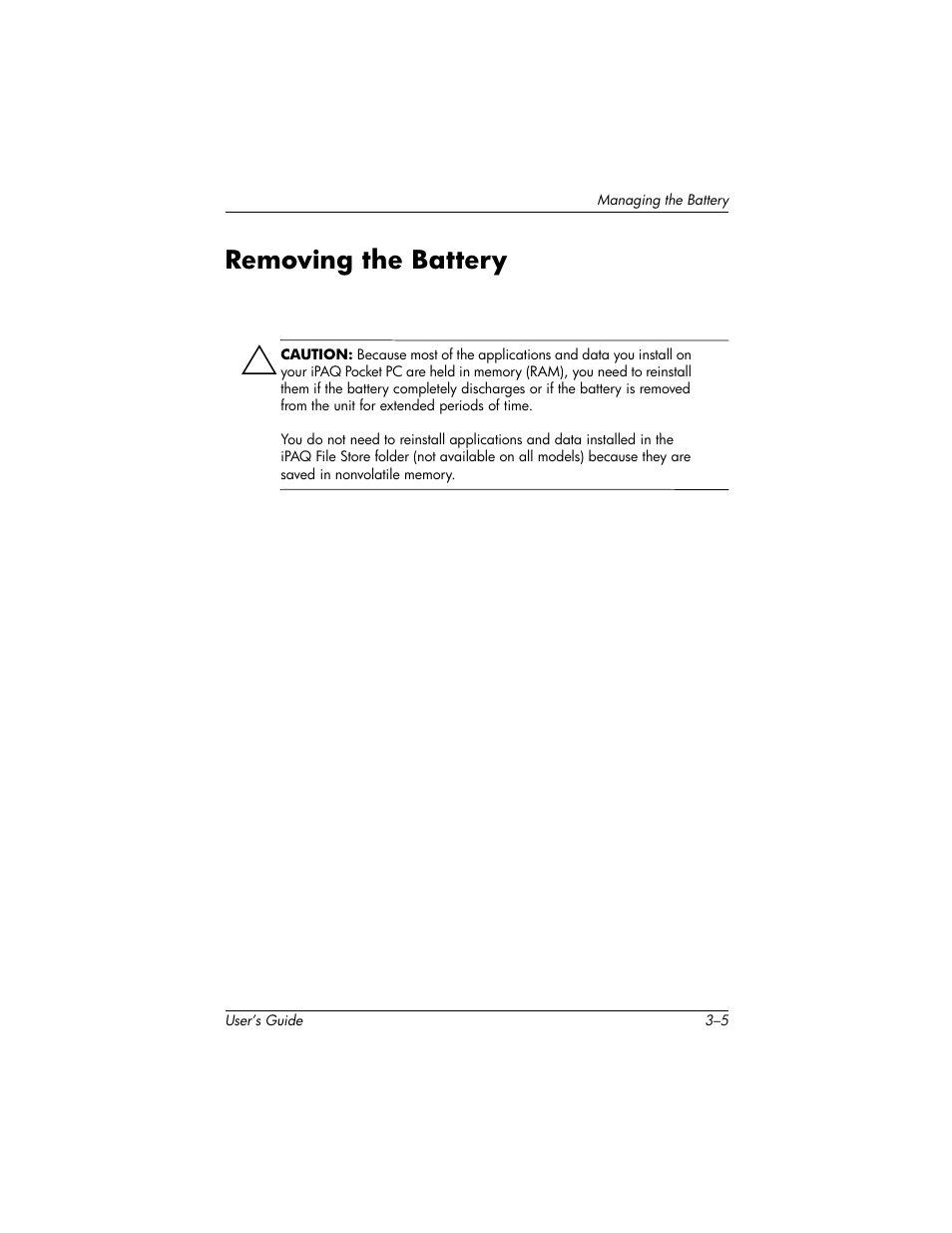 Managing the Battery

Removing the Battery

CAUTION: Because most of the applications and data you install on your iPAQ Pocket PC are held in memory (RAM), you need to reinstall them if the battery completely discharges or if the battery is removed from the unit for extended periods of time.

You do not need to reinstall applications and data installed in the iPAQ File Store folder (not available on all models) because they are saved in nonvolatile memory.

User's Guide 3–5